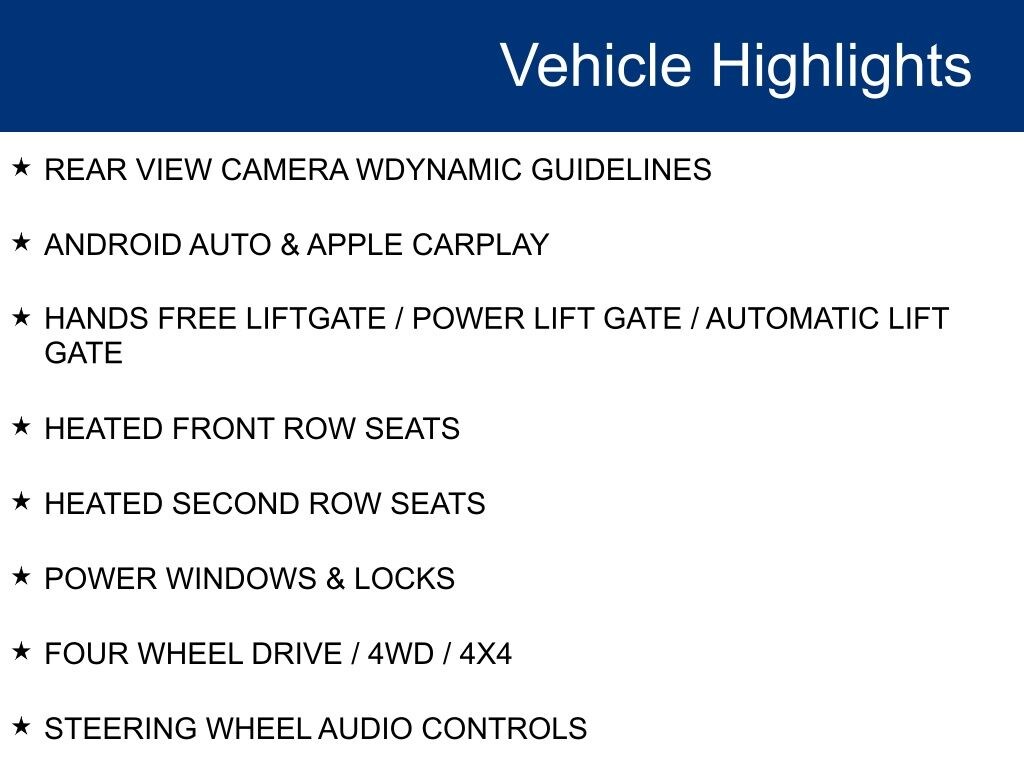 Vehicle Highlights

★ REAR VIEW CAMERA WDYNAMIC GUIDELINES

★ ANDROID AUTO & APPLE CARPLAY

★ HANDS FREE LIFTGATE / POWER LIFT GATE / AUTOMATIC LIFT GATE

★ HEATED FRONT ROW SEATS

★ HEATED SECOND ROW SEATS

★ POWER WINDOWS & LOCKS

★ FOUR WHEEL DRIVE / 4WD / 4X4

★ STEERING WHEEL AUDIO CONTROLS